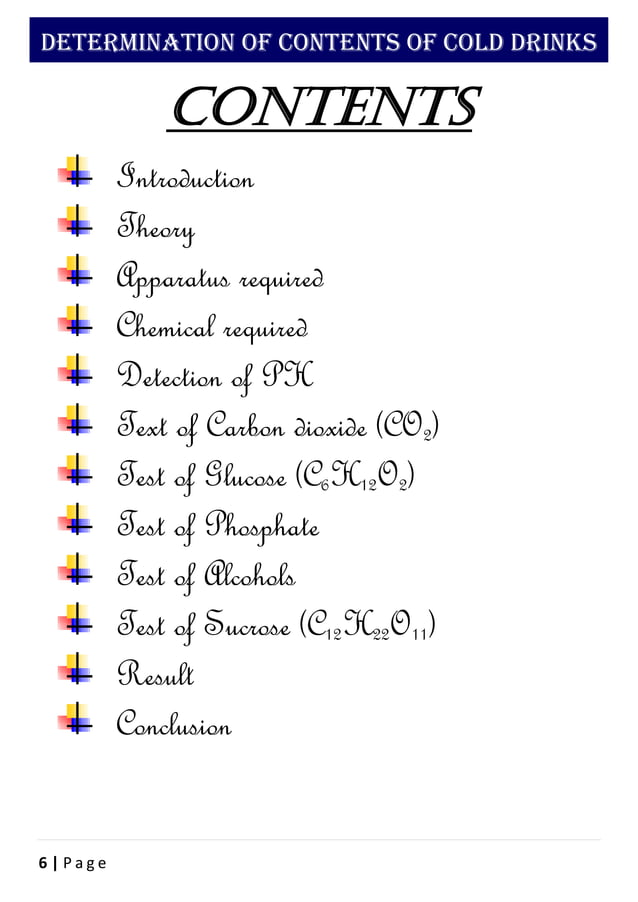 DETERMINATION OF CONTENTS OF COLD DRINKS

CONTENTS

Introduction
Theory
Apparatus required
Chemical required
Detection of PH
Text of Carbon dioxide ($CO_2$)
Test of Glucose ($C_6H_{12}O_2$)
Test of Phosphate
Test of Alcohols
Test of Sucrose ($C_{12}H_{22}O_{11}$)
Result
Conclusion

6 | Page